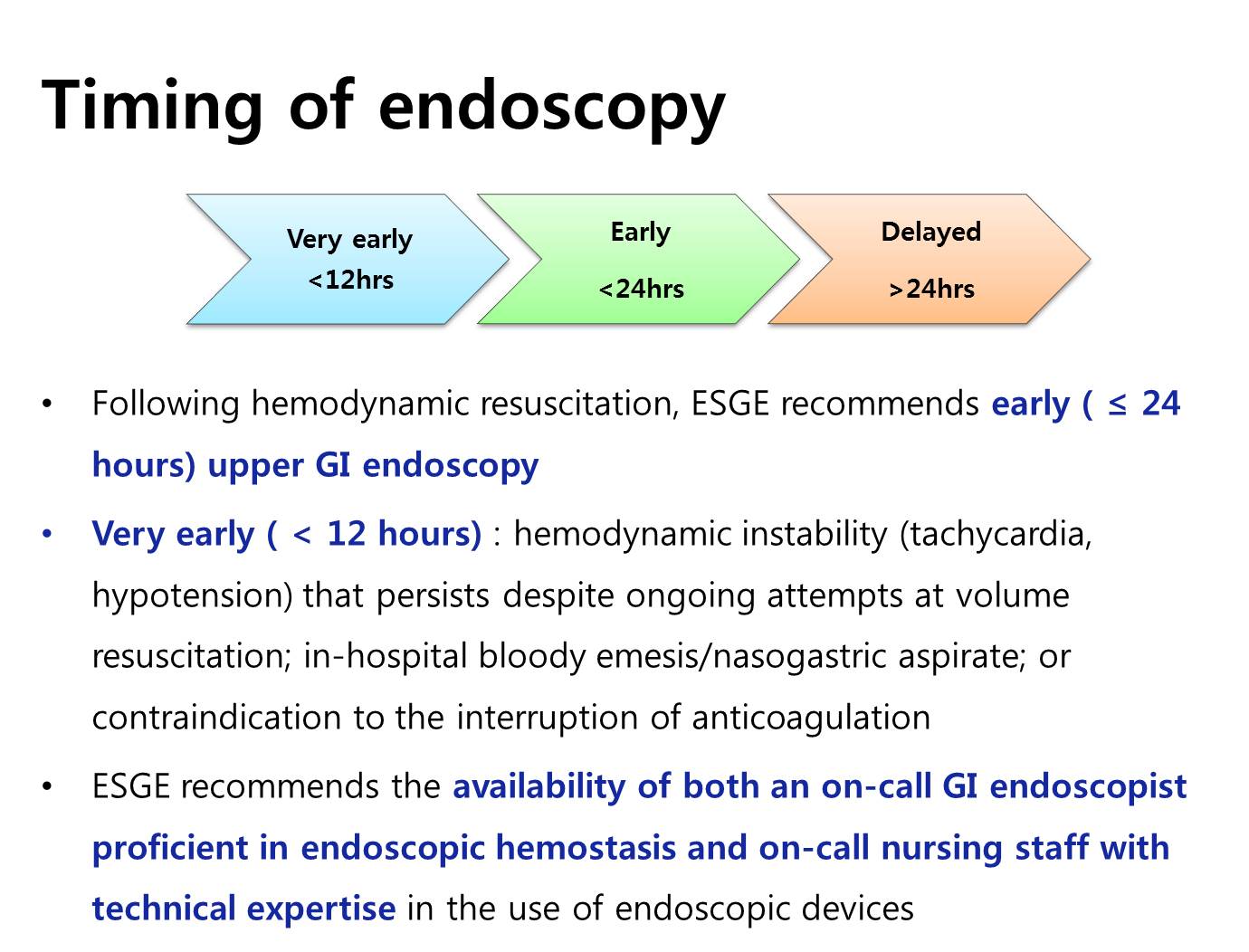 Timing of endoscopy

Very early
<12hrs

Early
<24hrs

Delayed
>24hrs

• Following hemodynamic resuscitation, ESGE recommends early ( ≤ 24 hours) upper GI endoscopy

• Very early ( < 12 hours) : hemodynamic instability (tachycardia, hypotension) that persists despite ongoing attempts at volume resuscitation; in-hospital bloody emesis/nasogastric aspirate; or contraindication to the interruption of anticoagulation

• ESGE recommends the availability of both an on-call GI endoscopist proficient in endoscopic hemostasis and on-call nursing staff with technical expertise in the use of endoscopic devices